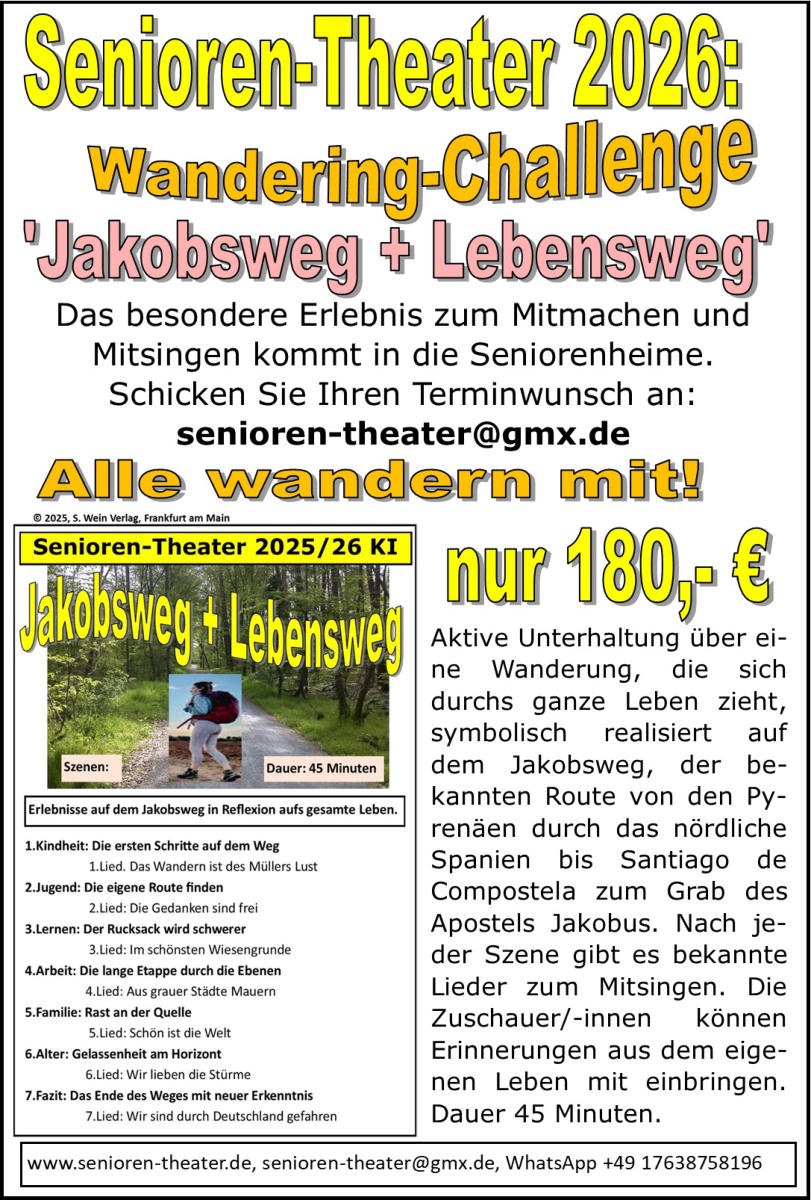 Senioren-Theater 2026:
Wandering-Challenge
'Jakobsweg + Lebensweg'

Das besondere Erlebnis zum Mitmachen und Mitsingen kommt in die Seniorenheime. Schicken Sie Ihren Terminwunsch an:
senioren-theater@gmx.de

Alle wandern mit!

© 2025, S. Wein Verlag, Frankfurt am Main

Senioren-Theater 2025/26 KI

Jakobsweg + Lebensweg

Szenen:

Dauer: 45 Minuten

Erlebnisse auf dem Jakobsweg in Reflexion aufs gesamte Leben.

1.Kindheit: Die ersten Schritte auf dem Weg
1.Lied. Das Wandern ist des Müllers Lust
2.Jugend: Die eigene Route finden
2.Lied: Die Gedanken sind frei
3.Lernen: Der Rucksack wird schwerer
3.Lied: Im schönsten Wiesengrunde
4.Arbeit: Die lange Etappe durch die Ebenen
4.Lied: Aus grauer Städte Mauern
5.Familie: Rast an der Quelle
5.Lied: Schön ist die Welt
6.Alter: Gelassenheit am Horizont
6.Lied: Wir lieben die Stürme
7.Fazit: Das Ende des Weges mit neuer Erkenntnis
7.Lied: Wir sind durch Deutschland gefahren

nur 180,- €

Aktive Unterhaltung über eine Wanderung, die sich durchs ganze Leben zieht, symbolisch realisiert auf dem Jakobsweg, der bekannten Route von den Pyrenäen durch das nördliche Spanien bis Santiago de Compostela zum Grab des Apostels Jakobus. Nach jeder Szene gibt es bekannte Lieder zum Mitsingen. Die Zuschauer/-innen können Erinnerungen aus dem eigenen Leben mit einbringen. Dauer 45 Minuten.

www.senioren-theater.de, senioren-theater@gmx.de, WhatsApp +49 17638758196